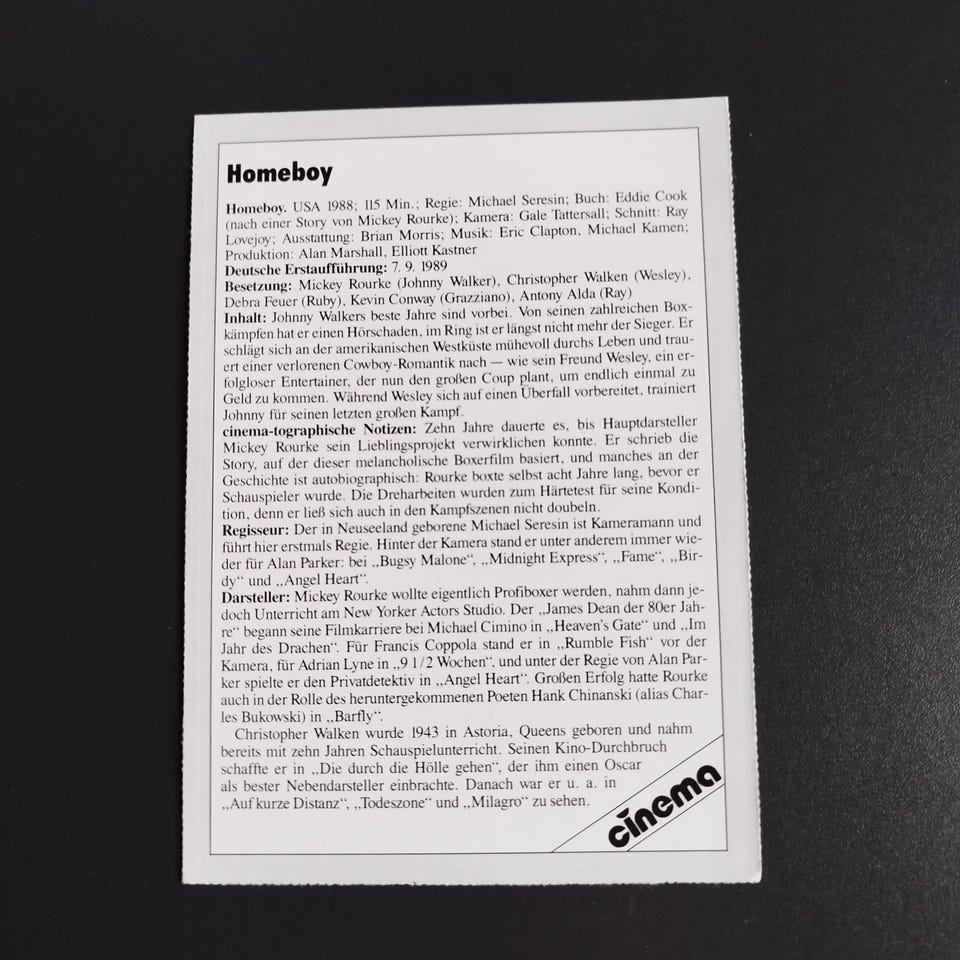 Homeboy

**Homeboy.** USA 1988; 115 Min.; Regie: Michael Seresin; Buch: Eddie Cook (nach einer Story von Mickey Rourke); Kamera: Gale Tattersall; Schnitt: Ray Lovejoy; Ausstattung: Brian Morris; Musik: Eric Clapton, Michael Kamen; Produktion: Alan Marshall, Elliott Kastner
**Deutsche Erstaufführung:** 7. 9. 1989
**Besetzung:** Mickey Rourke (Johnny Walker), Christopher Walken (Wesley), Debra Feuer (Ruby), Kevin Conway (Grazziano), Antony Alda (Ray)
**Inhalt:** Johnny Walkers beste Jahre sind vorbei. Von seinen zahlreichen Boxkämpfen hat er einen Hörschaden, im Ring ist er längst nicht mehr der Sieger. Er schlägt sich an der amerikanischen Westküste mühevoll durchs Leben und trauert einer verlorenen Cowboy-Romantik nach — wie sein Freund Wesley, ein erfolgloser Entertainer, der nun den großen Coup plant, um endlich einmal zu Geld zu kommen. Während Wesley sich auf einen Überfall vorbereitet, trainiert Johnny für seinen letzten großen Kampf.
**cinema-tographische Notizen:** Zehn Jahre dauerte es, bis Hauptdarsteller Mickey Rourke sein Lieblingsprojekt verwirklichen konnte. Er schrieb die Story, auf der dieser melancholische Boxerfilm basiert, und manches an der Geschichte ist autobiographisch: Rourke boxte selbst acht Jahre lang, bevor er Schauspieler wurde. Die Dreharbeiten wurden zum Härtetest für seine Kondition, denn er ließ sich auch in den Kampfszenen nicht doubeln.
**Regisseur:** Der in Neuseeland geborene Michael Seresin ist Kameramann und führt hier erstmals Regie. Hinter der Kamera stand er unter anderem immer wieder für Alan Parker: bei „Bugsy Malone", „Midnight Express", „Fame", „Birdy" und „Angel Heart".
**Darsteller:** Mickey Rourke wollte eigentlich Profiboxer werden, nahm dann jedoch Unterricht am New Yorker Actors Studio. Der „James Dean der 80er Jahre" begann seine Filmkarriere bei Michael Cimino in „Heaven's Gate" und „Im Jahr des Drachen". Für Francis Coppola stand er in „Rumble Fish" vor der Kamera, für Adrian Lyne in „9 1/2 Wochen", und unter der Regie von Alan Parker spielte er den Privatdetektiv in „Angel Heart". Großen Erfolg hatte Rourke auch in der Rolle des heruntergekommenen Poeten Hank Chinanski (alias Charles Bukowski) in „Barfly".

Christopher Walken wurde 1943 in Astoria, Queens geboren und nahm bereits mit zehn Jahren Schauspielunterricht. Seinen Kino-Durchbruch schaffte er in „Die durch die Hölle gehen", der ihm einen Oscar als bester Nebendarsteller einbrachte. Danach war er u. a. in „Auf kurze Distanz", „Todeszone" und „Milagro" zu sehen.

cinema